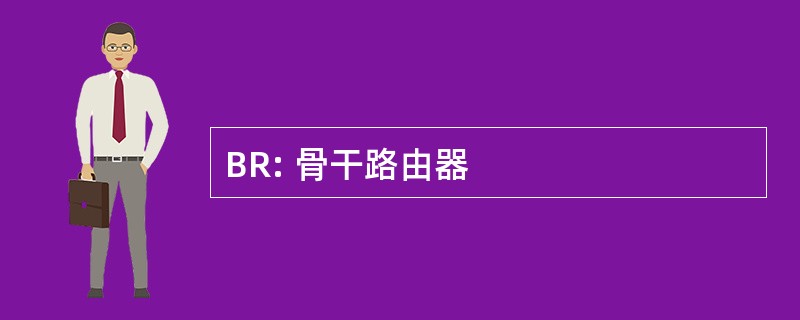 BR: 骨干路由器